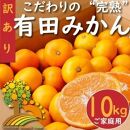 訳あり

こだわりの “完熟”

有田みかん

10kg
ご家庭用